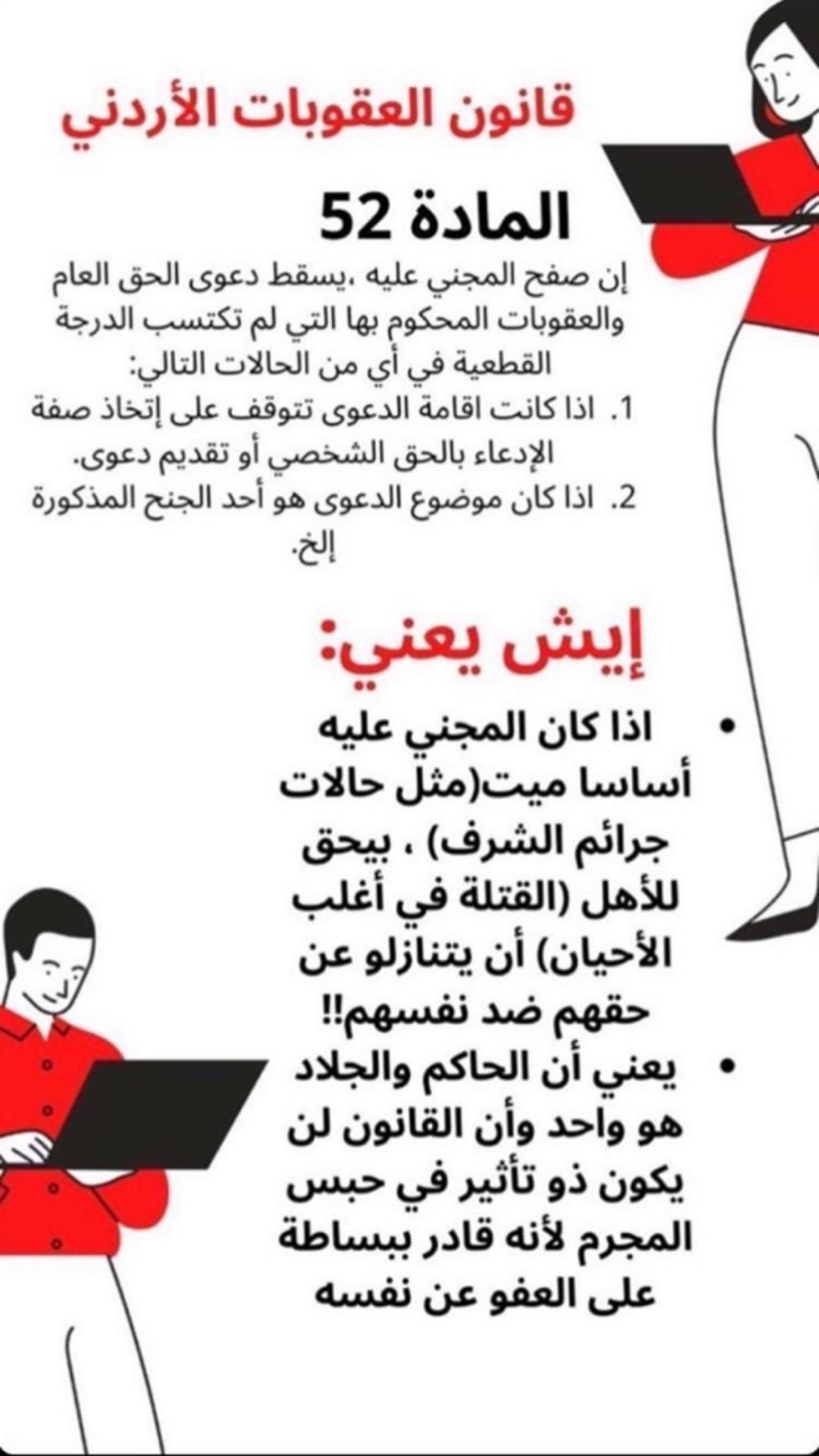 قانون العقوبات الأردني

المادة 52

إن صفح المجني عليه ،يسقط دعوى الحق العام والعقوبات المحكوم بها التي لم تكتسب الدرجة القطعية في أي من الحالات التالي:
1. اذا كانت اقامة الدعوى تتوقف على إتخاذ صفة الإدعاء بالحق الشخصي أو تقديم دعوى.
2. اذا كان موضوع الدعوى هو أحد الجنح المذكورة إلخ.

إيش يعني:

• اذا كان المجني عليه أساسا ميت(مثل حالات جرائم الشرف) ، بيحق للأهل (القتلة في أغلب الأحيان) أن يتنازلو عن حقهم ضد نفسهم!!
• يعني أن الحاكم والجلاد هو واحد وأن القانون لن يكون ذو تأثير في حبس المجرم لأنه قادر ببساطة على العفو عن نفسه